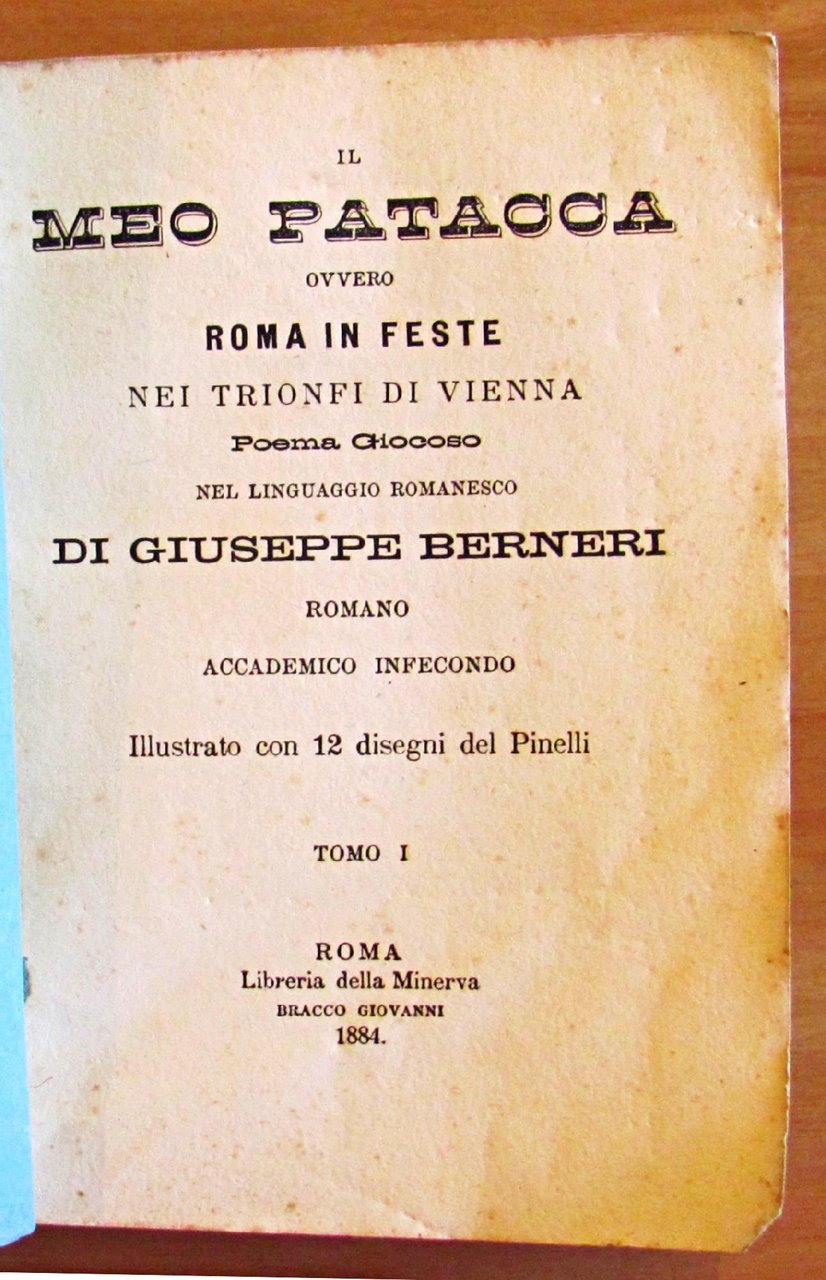 IL

MEO PATACCA

OVVERO

ROMA IN FESTE

NEI TRIONFI DI VIENNA

Poema Giocoso

NEL LINGUAGGIO ROMANESCO

DI GIUSEPPE BERNERI

ROMANO

ACCADEMICO INFECONDO

Illustrato con 12 disegni del Pinelli

TOMO I

ROMA
Libreria della Minerva
BRACCO GIOVANNI
1884.